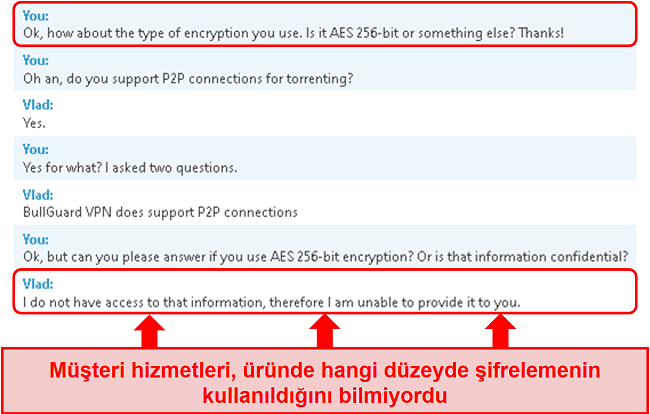 You:
Ok, how about the type of encryption you use. Is it AES 256-bit or something else? Thanks!

You:
Oh an, do you support P2P connections for torrenting?

Vlad:
Yes.

You:
Yes for what? I asked two questions.

Vlad:
BullGuard VPN does support P2P connections

You:
Ok, but can you please answer if you use AES 256-bit encryption? Or is that information confidential?

Vlad:
I do not have access to that information, therefore I am unable to provide it to you.

Müşteri hizmetleri, üründe hangi düzeyde şifrelemenin kullanıldığını bilmiyordu